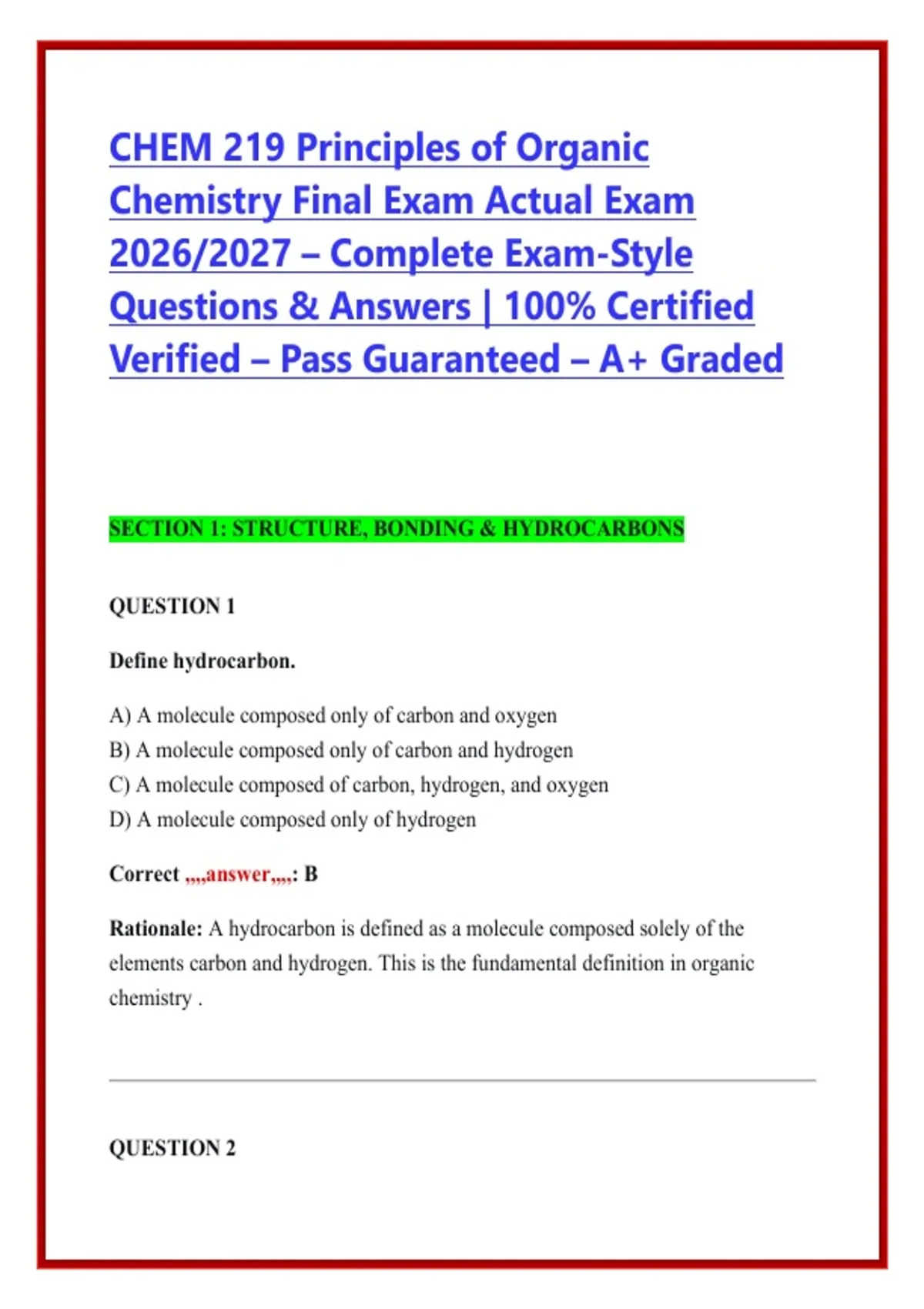 CHEM 219 Principles of Organic Chemistry Final Exam Actual Exam 2026/2027 – Complete Exam-Style Questions & Answers | 100% Certified Verified – Pass Guaranteed – A+ Graded

SECTION 1: STRUCTURE, BONDING & HYDROCARBONS

QUESTION 1

Define hydrocarbon.

A) A molecule composed only of carbon and oxygen
B) A molecule composed only of carbon and hydrogen
C) A molecule composed of carbon, hydrogen, and oxygen
D) A molecule composed only of hydrogen

Correct ,,,,answer,,,,: B

Rationale: A hydrocarbon is defined as a molecule composed solely of the elements carbon and hydrogen. This is the fundamental definition in organic chemistry .

QUESTION 2